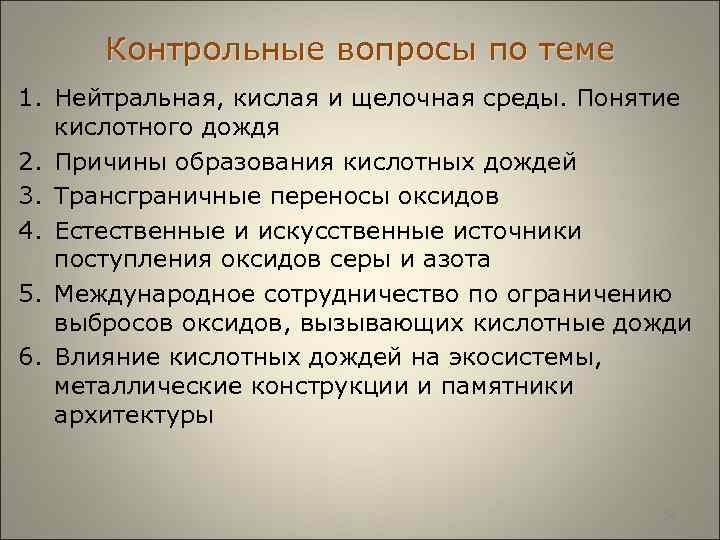 Контрольные вопросы по теме

1. Нейтральная, кислая и щелочная среды. Понятие кислотного дождя
2. Причины образования кислотных дождей
3. Трансграничные переносы оксидов
4. Естественные и искусственные источники поступления оксидов серы и азота
5. Международное сотрудничество по ограничению выбросов оксидов, вызывающих кислотные дожди
6. Влияние кислотных дождей на экосистемы, металлические конструкции и памятники архитектуры